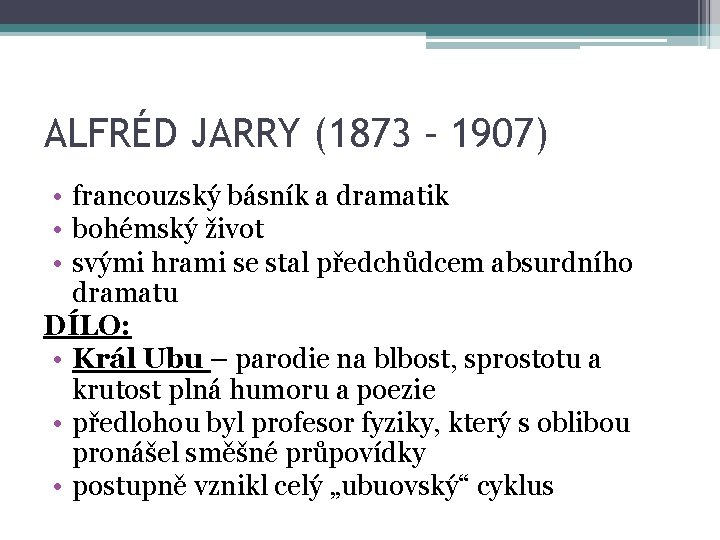 ALFRÉD JARRY (1873 – 1907)

• francouzský básník a dramatik
• bohémský život
• svými hrami se stal předchůdcem absurdního dramatu

DÍLO:

• Král Ubu – parodie na blbost, sprostotu a krutost plná humoru a poezie
• předlohou byl profesor fyziky, který s oblibou pronášel směšné průpovídky
• postupně vznikl celý „ubuovský“ cyklus